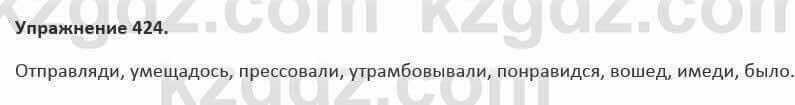 kzgdz.com kzgdz.com

Упражнение 424.

Отправляди, умещадось, прессовали, утрамбовывали, понравидся, вошед, имеди, было.

kzgdz.com